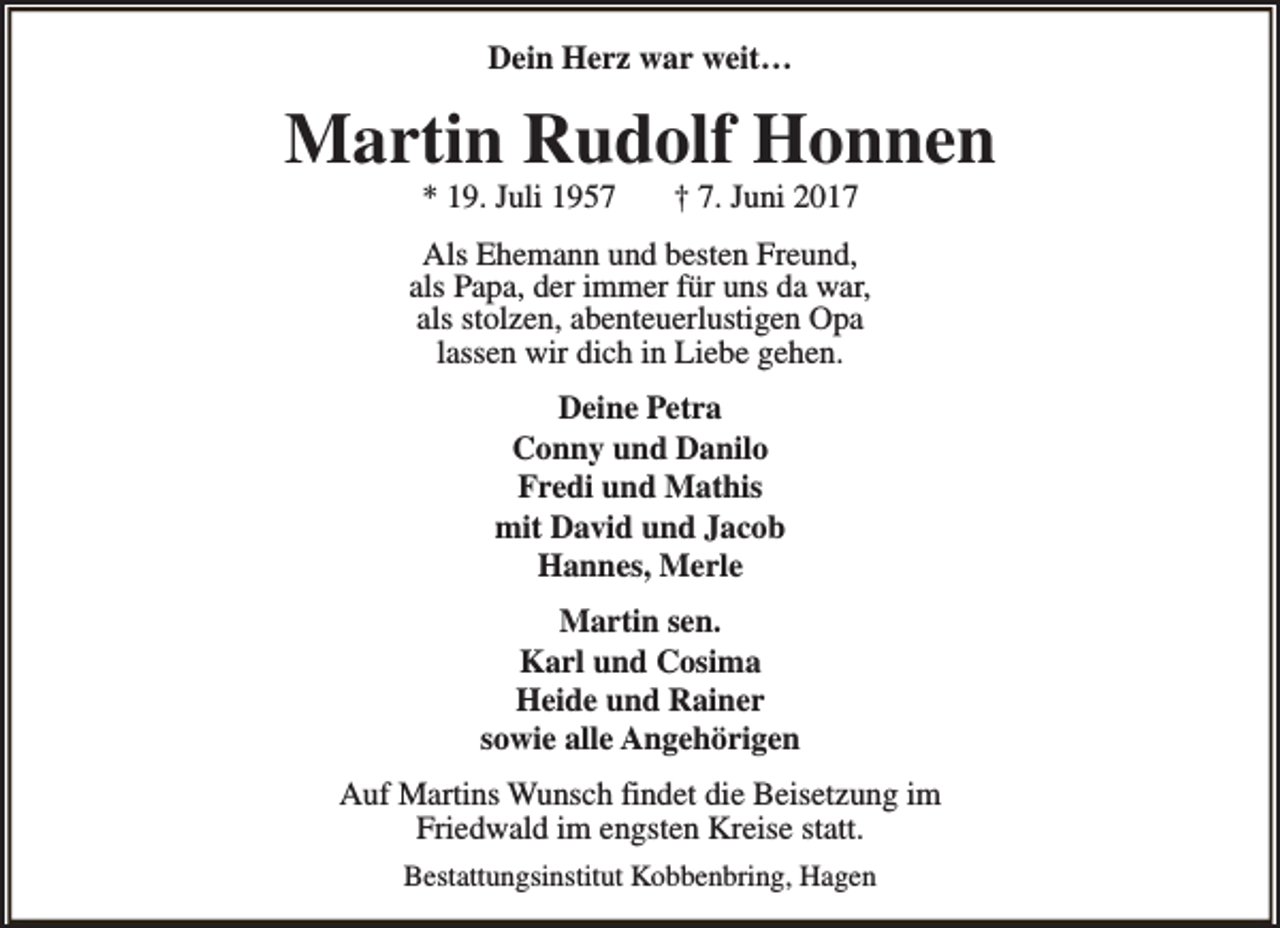 Dein Herz war weit…

Martin Rudolf Honnen

* 19. Juli 1957 † 7. Juni 2017

Als Ehemann und besten Freund,
als Papa, der immer für uns da war,
als stolzen, abenteuerlustigen Opa
lassen wir dich in Liebe gehen.

Deine Petra
Conny und Danilo
Fredi und Mathis
mit David und Jacob
Hannes, Merle

Martin sen.
Karl und Cosima
Heide und Rainer
sowie alle Angehörigen

Auf Martins Wunsch findet die Beisetzung im
Friedwald im engsten Kreise statt.

Bestattungsinstitut Kobbenbring, Hagen